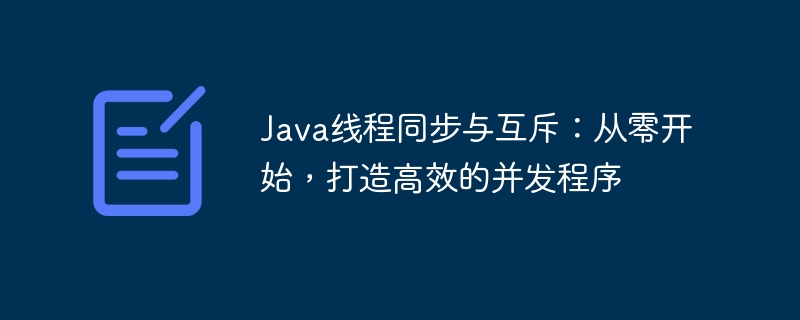 Java线程同步与互斥：从零开始，打造高效的并发程序